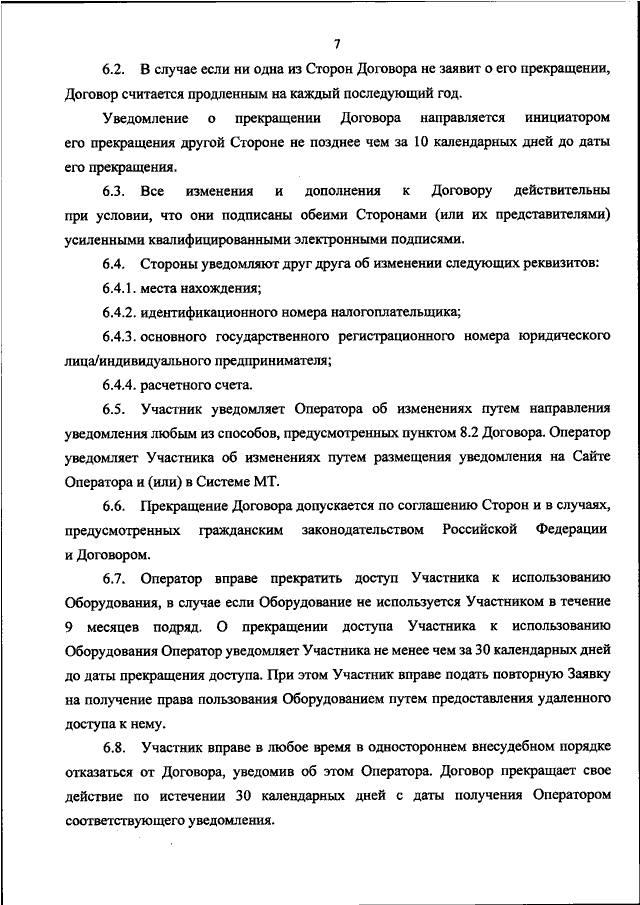 7

6.2. В случае если ни одна из Сторон Договора не заявит о его прекращении, Договор считается продленным на каждый последующий год.

Уведомление о прекращении Договора направляется инициатором его прекращения другой Стороне не позднее чем за 10 календарных дней до даты его прекращения.

6.3. Все изменения и дополнения к Договору действительны при условии, что они подписаны обеими Сторонами (или их представителями) усиленными квалифицированными электронными подписями.

6.4. Стороны уведомляют друг друга об изменении следующих реквизитов:

6.4.1. места нахождения;

6.4.2. идентификационного номера налогоплательщика;

6.4.3. основного государственного регистрационного номера юридического лица/индивидуального предпринимателя;

6.4.4. расчетного счета.

6.5. Участник уведомляет Оператора об изменениях путем направления уведомления любым из способов, предусмотренных пунктом 8.2 Договора. Оператор уведомляет Участника об изменениях путем размещения уведомления на Сайте Оператора и (или) в Системе МТ.

6.6. Прекращение Договора допускается по соглашению Сторон и в случаях, предусмотренных гражданским законодательством Российской Федерации и Договором.

6.7. Оператор вправе прекратить доступ Участника к использованию Оборудования, в случае если Оборудование не используется Участником в течение 9 месяцев подряд. О прекращении доступа Участника к использованию Оборудования Оператор уведомляет Участника не менее чем за 30 календарных дней до даты прекращения доступа. При этом Участник вправе подать повторную Заявку на получение права пользования Оборудованием путем предоставления удаленного доступа к нему.

6.8. Участник вправе в любое время в одностороннем внесудебном порядке отказаться от Договора, уведомив об этом Оператора. Договор прекращает свое действие по истечении 30 календарных дней с даты получения Оператором соответствующего уведомления.